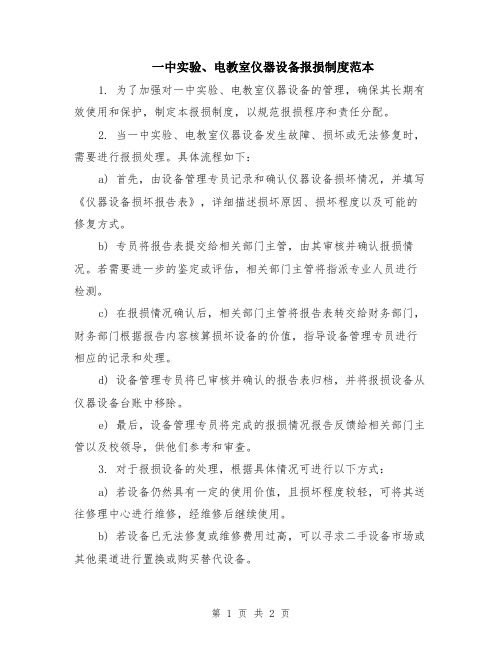 一中实验、电教室仪器设备报损制度范本

1. 为了加强对一中实验、电教室仪器设备的管理，确保其长期有效使用和保护，制定本报损制度，以规范报损程序和责任分配。

2. 当一中实验、电教室仪器设备发生故障、损坏或无法修复时，需要进行报损处理。具体流程如下：

a) 首先，由设备管理专员记录和确认仪器设备损坏情况，并填写《仪器设备损坏报告表》，详细描述损坏原因、损坏程度以及可能的修复方式。

b) 专员将报告表提交给相关部门主管，由其审核并确认报损情况。若需要进一步的鉴定或评估，相关部门主管将指派专业人员进行检测。

c) 在报损情况确认后，相关部门主管将报告表转交给财务部门，财务部门根据报告内容核算损坏设备的价值，指导设备管理专员进行相应的记录和处理。

d) 设备管理专员将已审核并确认的报告表归档，并将报损设备从仪器设备台账中移除。

e) 最后，设备管理专员将完成的报损情况报告反馈给相关部门主管以及校领导，供他们参考和审查。

3. 对于报损设备的处理，根据具体情况可进行以下方式：

a) 若设备仍然具有一定的使用价值，且损坏程度较轻，可将其送往修理中心进行维修，经维修后继续使用。

b) 若设备已无法修复或维修费用过高，可以寻求二手设备市场或其他渠道进行置换或购买替代设备。

第 1 页 共 2 页